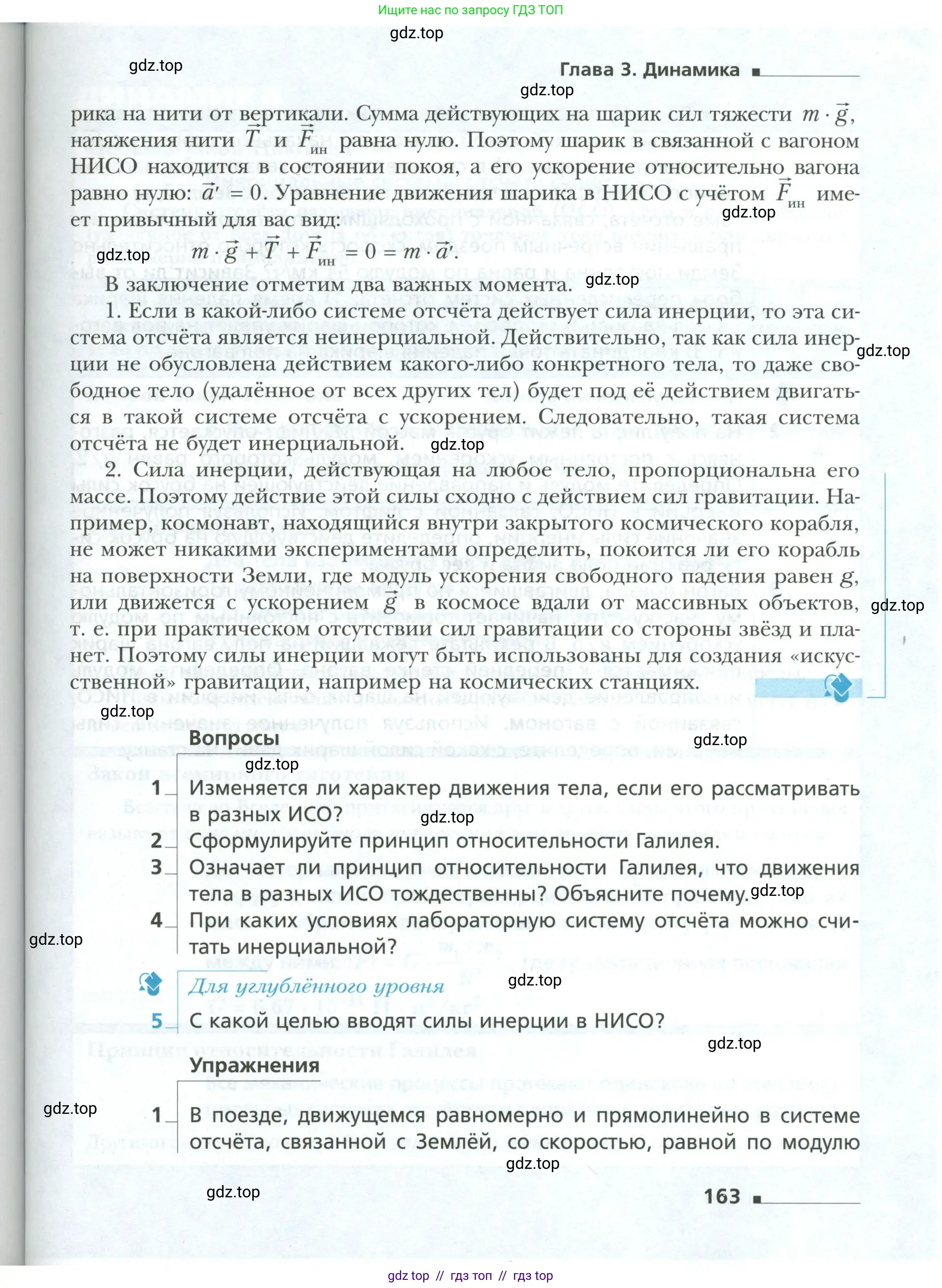 Ищите нас по запросу ГДЗ ТОП

gdz.top

gdz.top

Глава 3. Динамика

gdz.top

рика на нити от вертикали. Сумма действующих на шарик сил тяжести $m \cdot \vec{g}$, натяжения нити $\vec{T}$ и $\vec{F}_{ин}$ равна нулю. Поэтому шарик в связанной с вагоном НИСО находится в состоянии покоя, а его ускорение относительно вагона равно нулю: $\vec{a}' = 0$. Уравнение движения шарика в НИСО с учётом $\vec{F}_{ин}$ имеет привычный для вас вид:

gdz.top

gdz.top

$m \cdot \vec{g} + \vec{T} + \vec{F}_{ин} = 0 = m \cdot \vec{a}'$.

В заключение отметим два важных момента. gdz.top

1. Если в какой-либо системе отсчёта действует сила инерции, то эта система отсчёта является неинерциальной. Действительно, так как сила инерции не обусловлена действием какого-либо конкретного тела, то даже свободное тело (удалённое от всех других тел) будет под её действием двигаться в такой системе отсчёта с ускорением. Следовательно, такая система отсчёта не будет инерциальной.

gdz.top

gdz.top

2. Сила инерции, действующая на любое тело, пропорциональна его массе. Поэтому действие этой силы сходно с действием сил гравитации. Например, космонавт, находящийся внутри закрытого космического корабля, не может никакими экспериментами определить, покоится ли его корабль на поверхности Земли, где модуль ускорения свободного падения равен $g$, или движется с ускорением $\vec{g}$ в космосе вдали от массивных объектов, т. е. при практическом отсутствии сил гравитации со стороны звёзд и планет. Поэтому силы инерции могут быть использованы для создания «искусственной» гравитации, например на космических станциях.

gdz.top

gdz.top

Вопросы

gdz.top

gdz.top

1 Изменяется ли характер движения тела, если его рассматривать в разных ИСО?

gdz.top

2 Сформулируйте принцип относительности Галилея.

3 Означает ли принцип относительности Галилея, что движения тела в разных ИСО тождественны? Объясните почему. gdz.top

4 При каких условиях лабораторную систему отсчёта можно считать инерциальной?

gdz.top

Для углублённого уровня

gdz.top

5 С какой целью вводят силы инерции в НИСО?

gdz.top

Упражнения

gdz.top

1 В поезде, движущемся равномерно и прямолинейно в системе отсчёта, связанной с Землёй, со скоростью, равной по модулю

gdz.top

gdz.top

163

gdz top // гдз топ // гдз top